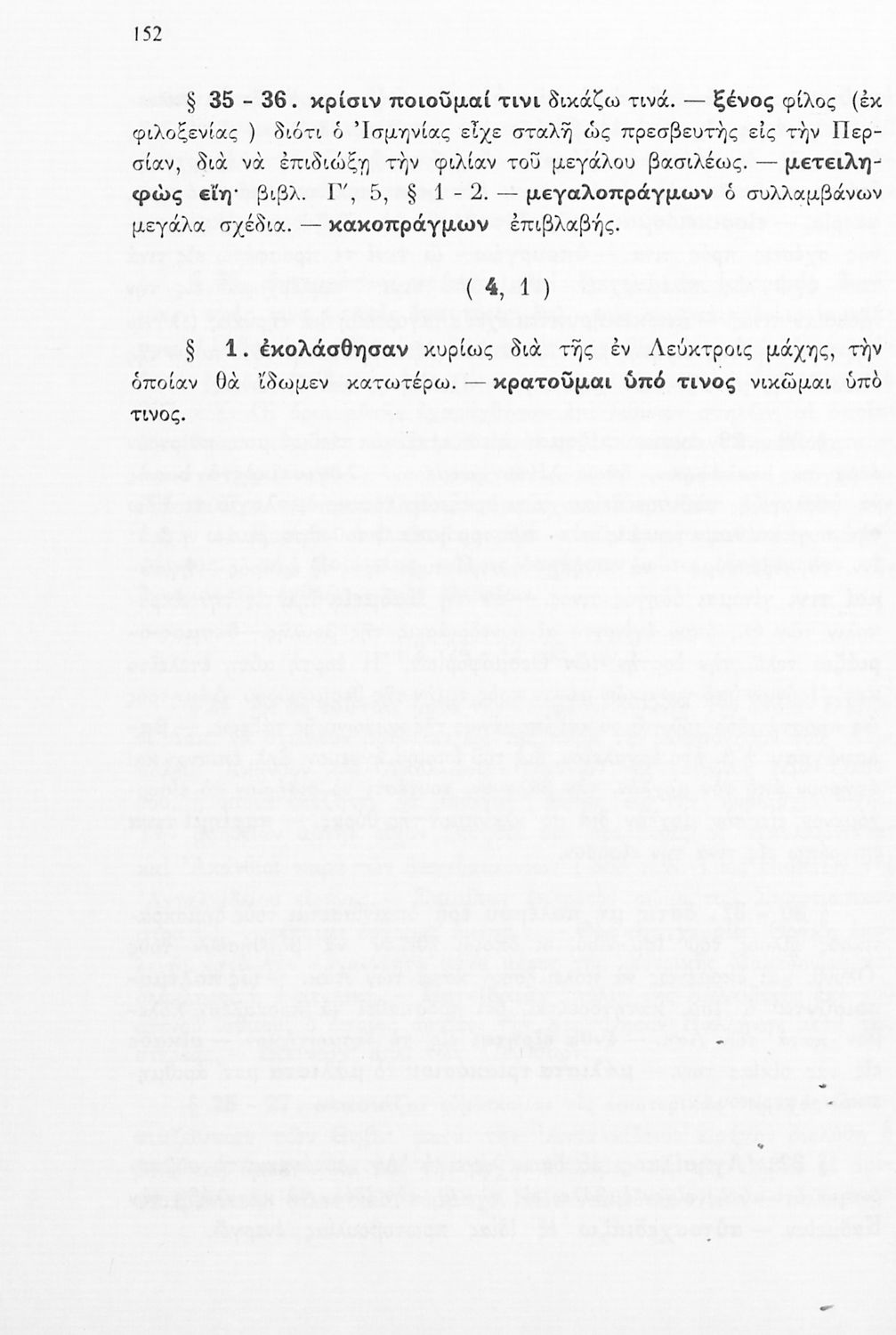 152

§ 35 - 36. κρίσιν ποιοῦμαί τινι δικάζω τινά. — ξένος φίλος (ἐκ φιλοξενίας ) διότι ὁ Ἰσμηνίας εἶχε σταλῆ ὡς πρεσβευτὴς εἰς τὴν Περσίαν, διὰ νὰ ἐπιδιώξῃ τὴν φιλίαν τοῦ μεγάλου βασιλέως. — μετειληφὼς εἴη· βιβλ. Γ', 5, § 1 - 2. — μεγαλοπράγμων ὁ συλλαμβάνων μεγάλα σχέδια. — κακοπράγμων ἐπιβλαβής.

( 4, 1 )

§ 1. ἐκολάσθησαν κυρίως διὰ τῆς ἐν Λεύκτροις μάχης, τὴν ὁποίαν θὰ ἴδωμεν κατωτέρω. — κρατοῦμαι ὑπό τινος νικῶμαι ὑπὸ τινος.